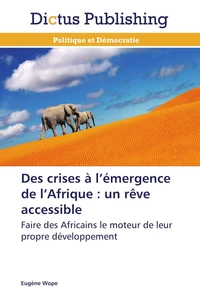 Dictus Publishing

Politique et Démocratie

Des crises à l'émergence de l'Afrique : un rêve accessible

Faire des Africains le moteur de leur propre développement

Eugène Wope